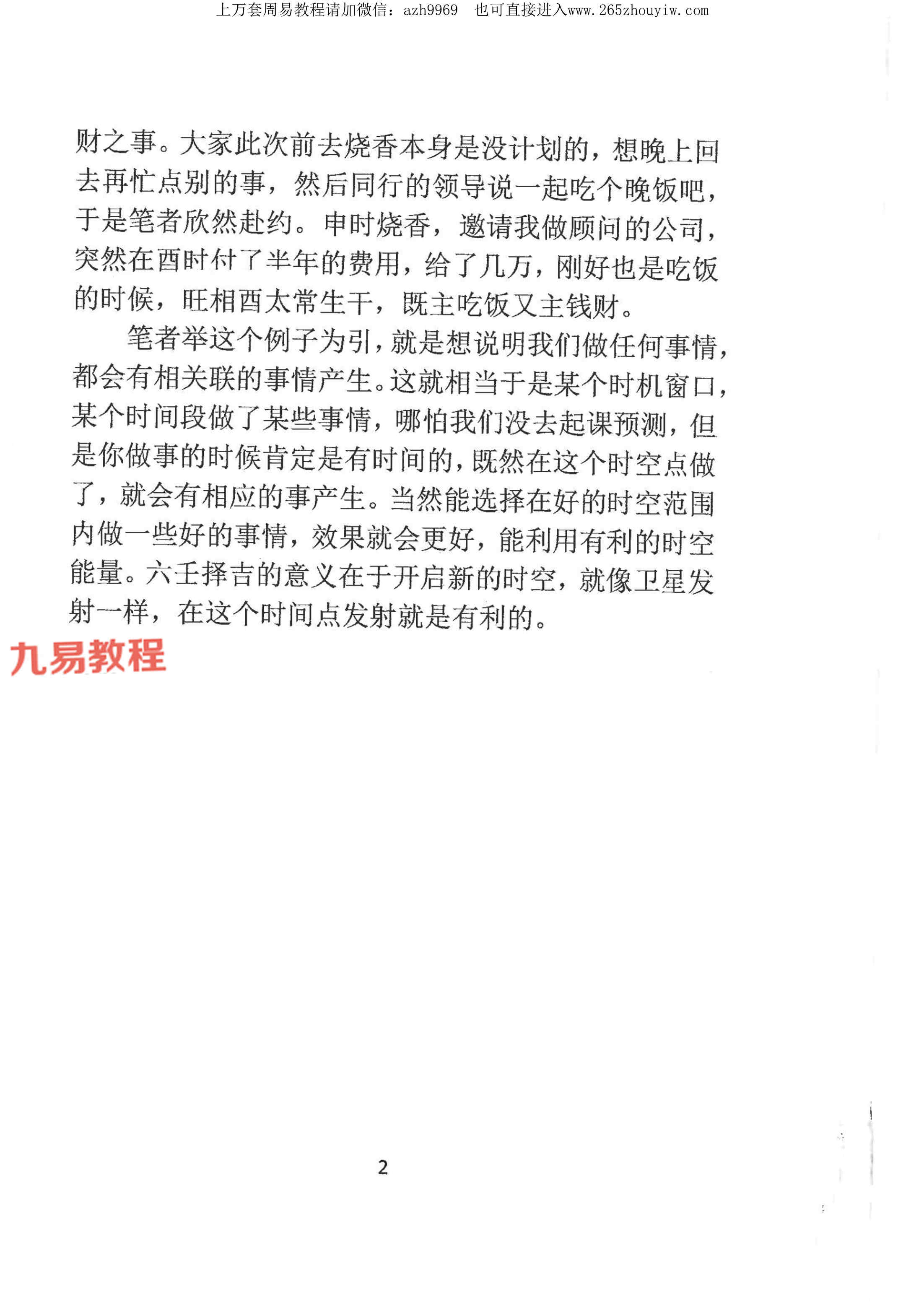 上万套周易教程请加微信：azh9969　也可直接进入www.265zhouyiw.com

财之事。大家此次前去烧香本身是没计划的，想晚上回去再忙点别的事，然后同行的领导说一起吃个晚饭吧，于是笔者欣然赴约。申时烧香，邀请我做顾问的公司，突然在酉时付了半年的费用，给了几万，刚好也是吃饭的时候，旺相酉太常生干，既主吃饭又主钱财。

笔者举这个例子为引，就是想说明我们做任何事情，都会有相关联的事情产生。这就相当于是某个时机窗口，某个时间段做了某些事情，哪怕我们没去起课预测，但是你做事的时候肯定是有时间的，既然在这个时空点做了，就会有相应的事产生。当然能选择在好的时空范围内做一些好的事情，效果就会更好，能利用有利的时空能量。六壬择吉的意义在于开启新的时空，就像卫星发射一样，在这个时间点发射就是有利的。

九易教程

2